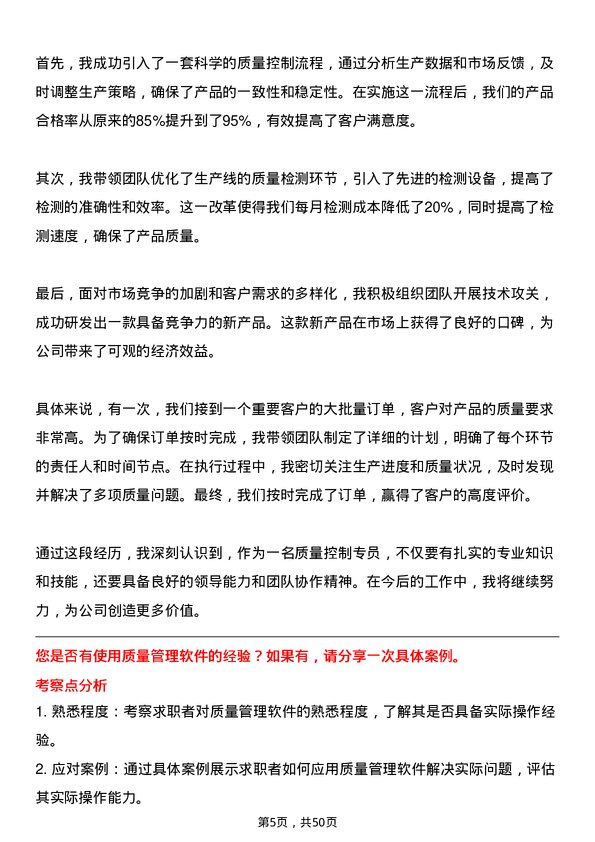 首先，我成功引入了一套科学的质量控制流程，通过分析生产数据和市场反馈，及时调整生产策略，确保了产品的一致性和稳定性。在实施这一流程后，我们的产品合格率从原来的85%提升到了95%，有效提高了客户满意度。

其次，我带领团队优化了生产线的质量检测环节，引入了先进的检测设备，提高了检测的准确性和效率。这一改革使得我们每月检测成本降低了20%，同时提高了检测速度，确保了产品质量。

最后，面对市场竞争的加剧和客户需求的多样化，我积极组织团队开展技术攻关，成功研发出一款具备竞争力的新产品。这款新产品在市场上获得了良好的口碑，为公司带来了可观的经济效益。

具体来说，有一次，我们接到一个重要客户的大批量订单，客户对产品的质量要求非常高。为了确保订单按时完成，我带领团队制定了详细的计划，明确了每个环节的责任人和时间节点。在执行过程中，我密切关注生产进度和质量状况，及时发现并解决了多项质量问题。最终，我们按时完成了订单，赢得了客户的高度评价。

通过这段经历，我深刻认识到，作为一名质量控制专员，不仅要有扎实的专业知识和技能，还要具备良好的领导能力和团队协作精神。在今后的工作中，我将继续努力，为公司创造更多价值。

您是否有使用质量管理软件的经验？如果有，请分享一次具体案例。

考察点分析

1. 熟悉程度：考察求职者对质量管理软件的熟悉程度，了解其是否具备实际操作经验。

2. 应对案例：通过具体案例展示求职者如何应用质量管理软件解决实际问题，评估其实际操作能力。

第5页，共50页